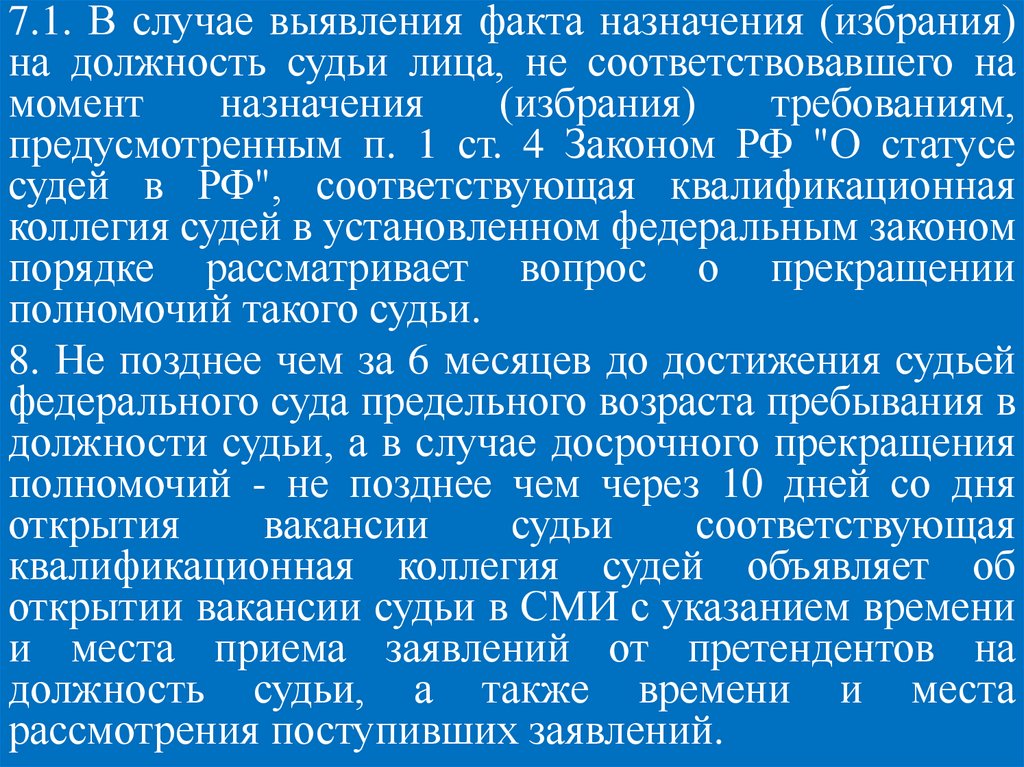 7.1. В случае выявления факта назначения (избрания) на должность судьи лица, не соответствовавшего на момент назначения (избрания) требованиям, предусмотренным п. 1 ст. 4 Законом РФ "О статусе судей в РФ", соответствующая квалификационная коллегия судей в установленном федеральным законом порядке рассматривает вопрос о прекращении полномочий такого судьи.

8. Не позднее чем за 6 месяцев до достижения судьей федерального суда предельного возраста пребывания в должности судьи, а в случае досрочного прекращения полномочий - не позднее чем через 10 дней со дня открытия вакансии судьи соответствующая квалификационная коллегия судей объявляет об открытии вакансии судьи в СМИ с указанием времени и места приема заявлений от претендентов на должность судьи, а также времени и места рассмотрения поступивших заявлений.